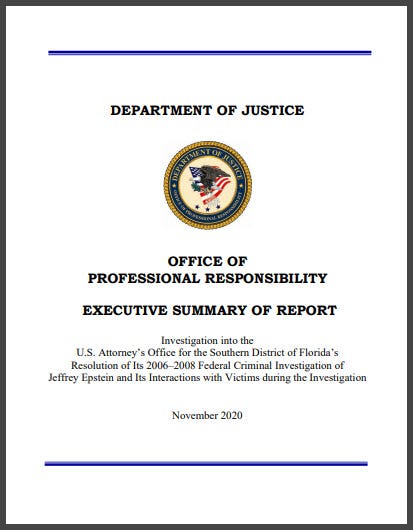 DEPARTMENT OF JUSTICE

DEPARTMENT OF JUSTICE
OFFICE OF PROFESSIONAL RESPONSIBILITY

OFFICE OF
PROFESSIONAL RESPONSIBILITY

EXECUTIVE SUMMARY OF REPORT

Investigation into the U.S. Attorney's Office for the Southern District of Florida's Resolution of Its 2006–2008 Federal Criminal Investigation of Jeffrey Epstein and Its Interactions with Victims during the Investigation

November 2020